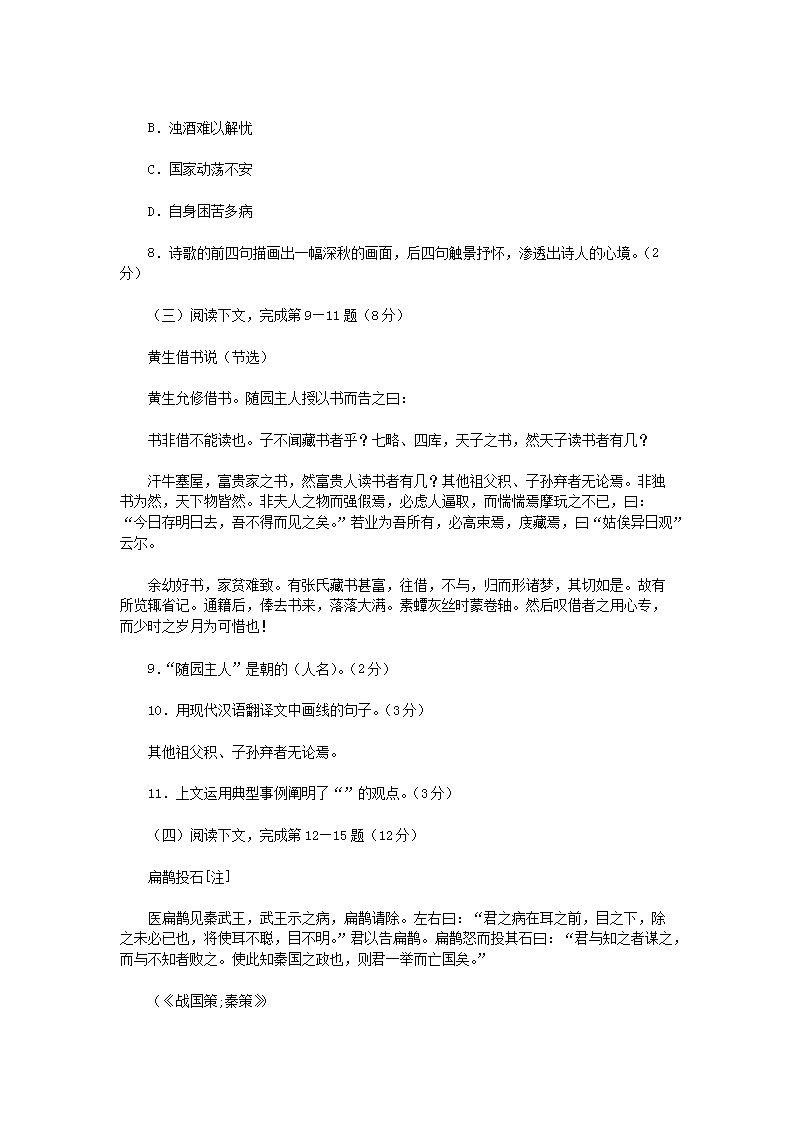 B．浊酒难以解忧

C．国家动荡不安

D．自身困苦多病

8．诗歌的前四句描画出一幅深秋的画面，后四句触景抒怀，渗透出诗人的心境。（2分）

（三）阅读下文，完成第9－11题（8分）

黄生借书说（节选）

黄生允修借书。随园主人授以书而告之曰：

书非借不能读也。子不闻藏书者乎？七略、四库，天子之书，然天子读书者有几？

汗牛塞屋，富贵家之书，然富贵人读书者有几？其他祖父积、子孙弃者无论焉。非独书为然，天下物皆然。非夫人之物而强假焉，必虑人逼取，而惴惴焉摩玩之不已，曰：“今日存明日去，吾不得而见之矣。”若业为吾所有，必高束焉，庋藏焉，曰“姑俟异日观”云尔。

余幼好书，家贫难致。有张氏藏书甚富，往借，不与，归而形诸梦，其切如是。故有所览辄省记。通籍后，俸去书来，落落大满。素蟫灰丝时蒙卷轴。然后叹借者之用心专，而少时之岁月为可惜也！

9．“随园主人”是朝的（人名）。（2分）

10．用现代汉语翻译文中画线的句子。（3分）

其他祖父积、子孙弃者无论焉。

11．上文运用典型事例阐明了“”的观点。（3分）

（四）阅读下文，完成第12－15题（12分）

扁鹊投石[注]

医扁鹊见秦武王，武王示之病，扁鹊请除。左右曰：“君之病在耳之前，目之下，除之未必已也，将使耳不聪，目不明。”君以告扁鹊。扁鹊怒而投其石曰：“君与知之者谋之，而与不知者败之。使此知秦国之政也，则君一举而亡国矣。”

（《战国策;秦策》